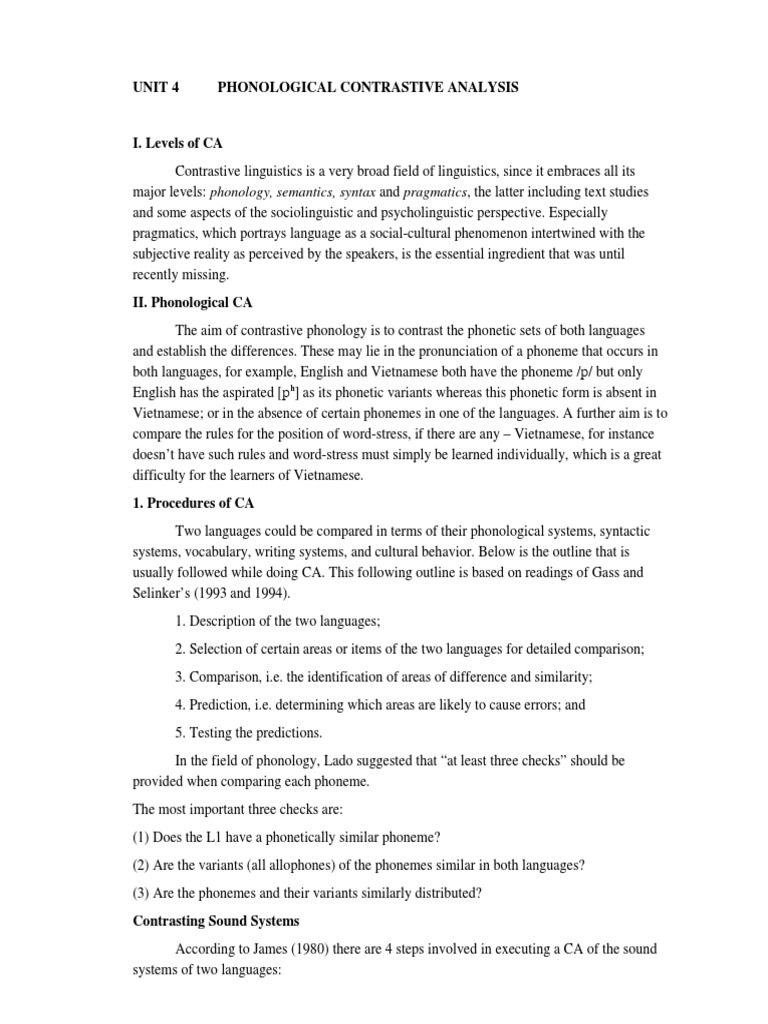 UNIT 4 PHONOLOGICAL CONTRASTIVE ANALYSIS

I. Levels of CA

Contrastive linguistics is a very broad field of linguistics, since it embraces all its major levels: phonology, semantics, syntax and pragmatics, the latter including text studies and some aspects of the sociolinguistic and psycholinguistic perspective. Especially pragmatics, which portrays language as a social-cultural phenomenon intertwined with the subjective reality as perceived by the speakers, is the essential ingredient that was until recently missing.

II. Phonological CA

The aim of contrastive phonology is to contrast the phonetic sets of both languages and establish the differences. These may lie in the pronunciation of a phoneme that occurs in both languages, for example, English and Vietnamese both have the phoneme /p/ but only English has the aspirated [$p^h$] as its phonetic variants whereas this phonetic form is absent in Vietnamese; or in the absence of certain phonemes in one of the languages. A further aim is to compare the rules for the position of word-stress, if there are any – Vietnamese, for instance doesn't have such rules and word-stress must simply be learned individually, which is a great difficulty for the learners of Vietnamese.

1. Procedures of CA

Two languages could be compared in terms of their phonological systems, syntactic systems, vocabulary, writing systems, and cultural behavior. Below is the outline that is usually followed while doing CA. This following outline is based on readings of Gass and Selinker's (1993 and 1994).

1. Description of the two languages;

2. Selection of certain areas or items of the two languages for detailed comparison;

3. Comparison, i.e. the identification of areas of difference and similarity;

4. Prediction, i.e. determining which areas are likely to cause errors; and

5. Testing the predictions.

In the field of phonology, Lado suggested that "at least three checks" should be provided when comparing each phoneme.

The most important three checks are:

(1) Does the L1 have a phonetically similar phoneme?

(2) Are the variants (all allophones) of the phonemes similar in both languages?

(3) Are the phonemes and their variants similarly distributed?

Contrasting Sound Systems

According to James (1980) there are 4 steps involved in executing a CA of the sound systems of two languages: